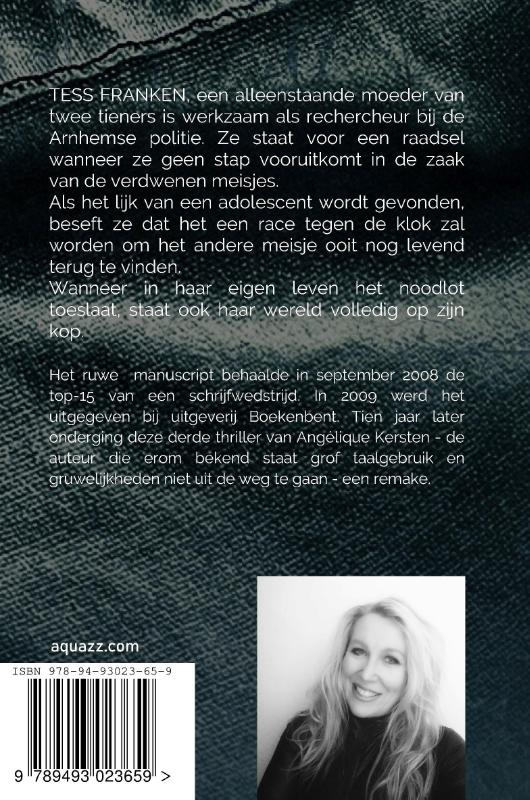 TESS FRANKEN, een alleenstaande moeder van twee tieners is werkzaam als rechercheur bij de Arnhemse politie. Ze staat voor een raadsel wanneer ze geen stap vooruitkomt in de zaak van de verdwenen meisjes.

Als het lijk van een adolescent wordt gevonden, beseft ze dat het een race tegen de klok zal worden om het andere meisje ooit nog levend terug te vinden.

Wanneer in haar eigen leven het noodlot toeslaat, staat ook haar wereld volledig op zijn kop.

Het ruwe manuscript behaalde in september 2008 de top-15 van een schrijfwedstrijd. In 2009 werd het uitgegeven bij uitgeverij Boekenbent. Tien jaar later onderging deze derde thriller van Angélique Kersten - de auteur die erom bekend staat grof taalgebruik en gruwelijkheden niet uit de weg te gaan - een remake.

aquazz.com

ISBN 978-94-93023-65-9

9 789493 023659 >